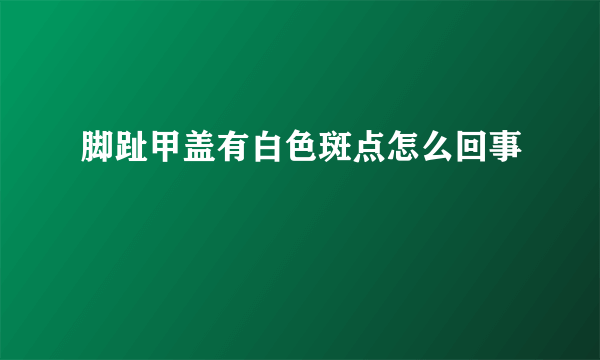 脚趾甲盖有白色斑点怎么回事